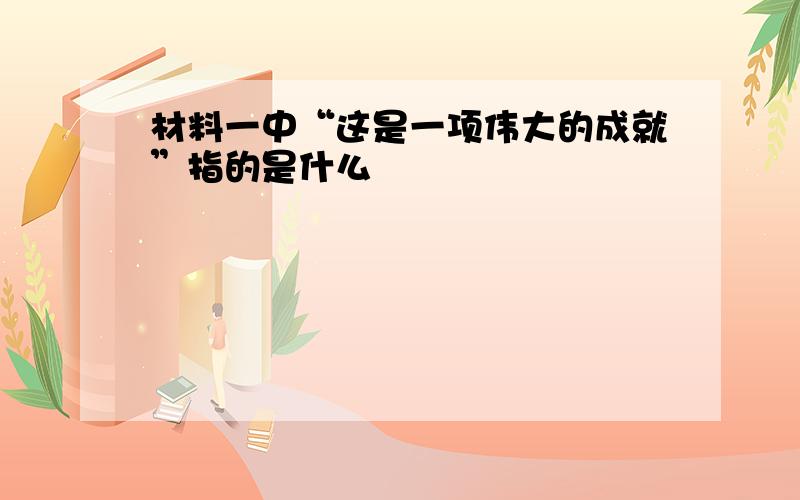 材料一中“这是一项伟大的成就”指的是什么